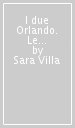 I due Orlando. Le... by Sara Villa